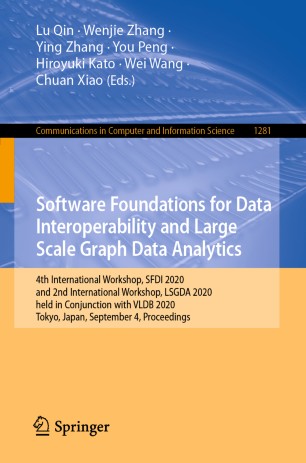 Lu Qin · Wenjie Zhang ·
Ying Zhang · You Peng ·
Hiroyuki Kato · Wei Wang ·
Chuan Xiao (Eds.)

Communications in Computer and Information Science 1281

Software Foundations for Data Interoperability and Large Scale Graph Data Analytics

4th International Workshop, SFDI 2020
and 2nd International Workshop, LSGDA 2020
held in Conjunction with VLDB 2020
Tokyo, Japan, September 4, Proceedings

Springer